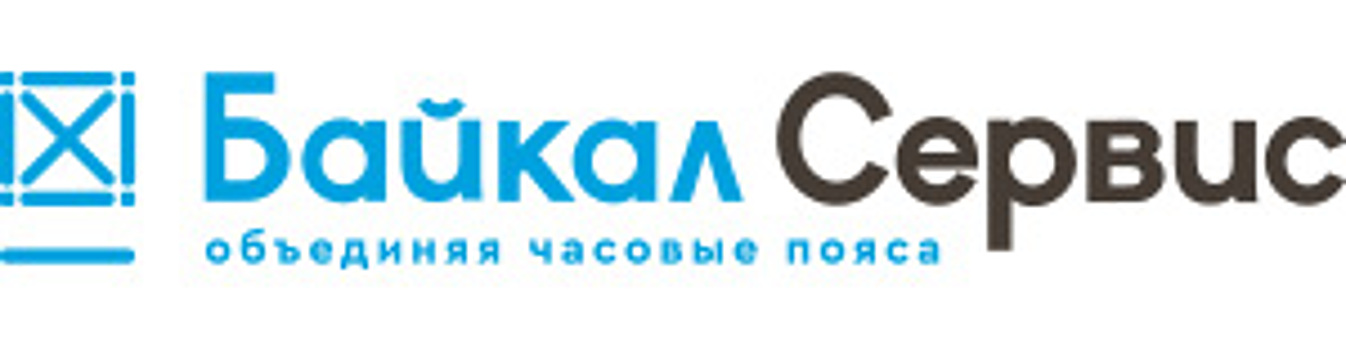 Байкал Сервис
объединяя часовые пояса